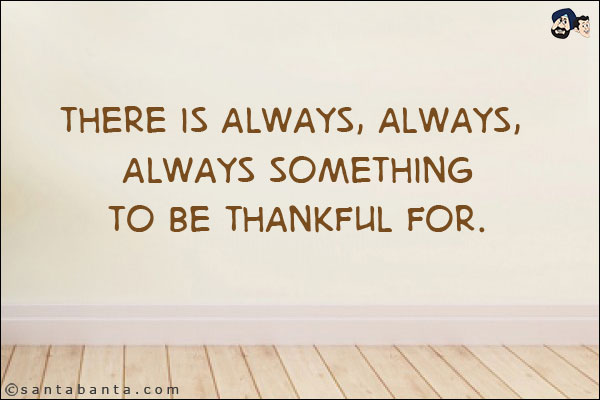 THERE IS ALWAYS, ALWAYS, ALWAYS SOMETHING TO BE THANKFUL FOR.

©santabanta.com